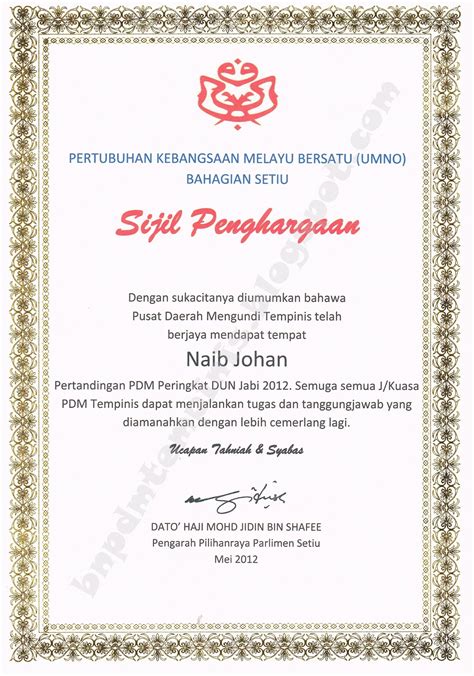 PERTUBUHAN KEBANGSAAN MELAYU BERSATU (UMNO)
BAHAGIAN SETIU

Sijil Penghargaan

Dengan sukacitanya diumumkan bahawa Pusat Daerah Mengundi Tempinis telah berjaya mendapat tempat

Naib Johan

Pertandingan PDM Peringkat DUN Jabi 2012. Semuga semua J/Kuasa PDM Tempinis dapat menjalankan tugas dan tanggungjawab yang diamanahkan dengan lebih cemerlang lagi.

Ucapan Tahniah & Syabas

DATO' HAJI MOHD JIDIN BIN SHAFEE
Pengarah Pilihanraya Parlimen Setiu
Mei 2012

bnpdmtempinis.blogspot.com